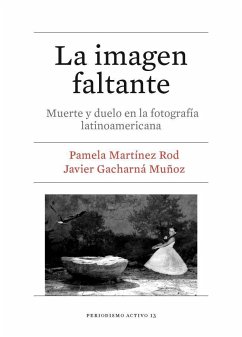 La imagen faltante

Muerte y duelo en la fotografía latinoamericana

Pamela Martínez Rod
Javier Gacharná Muñoz

PERIODISMO ACTIVO 13